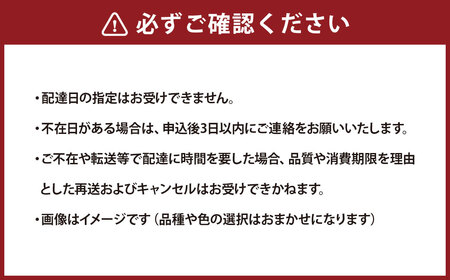 必ずご確認ください

・配達日の指定はお受けできません。

・不在日がある場合は、申込後3日以内にご連絡をお願いいたします。

・ご不在や転送等で配達に時間を要した場合、品質や消費期限を理由とした再送およびキャンセルはお受けできかねます。

・画像はイメージです（品種や色の選択はおまかせになります）